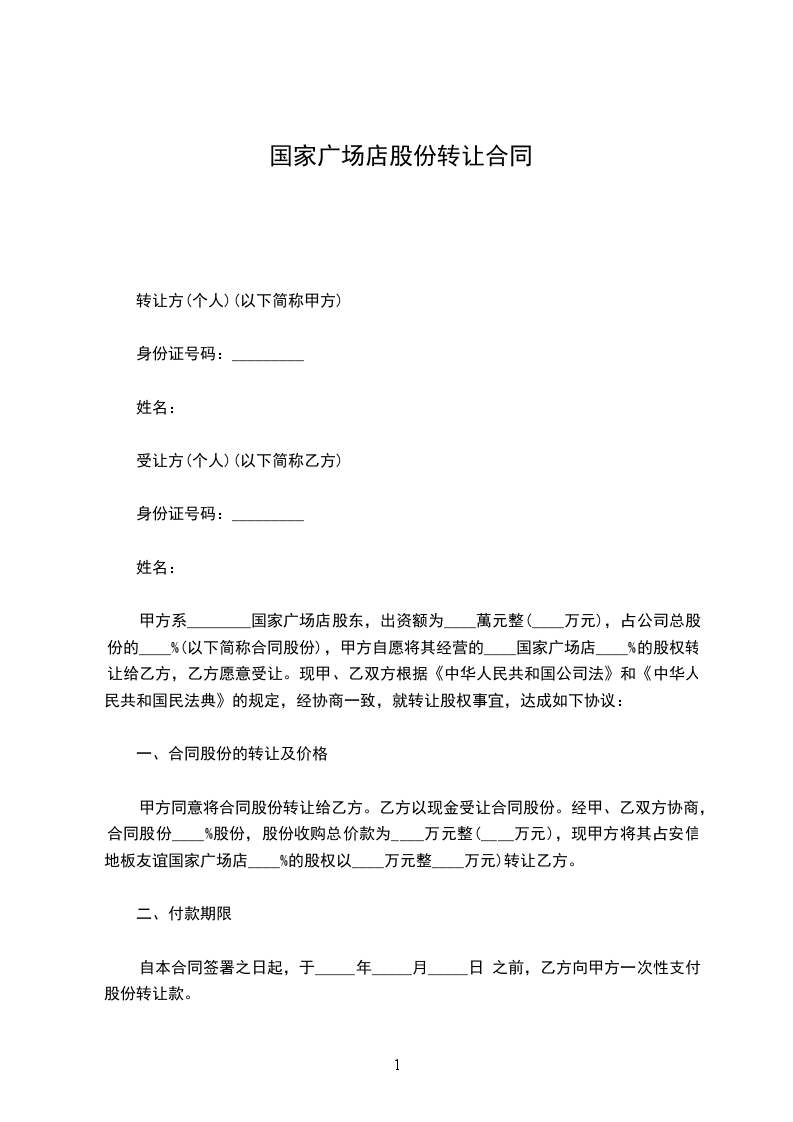 国家广场店股份转让合同

转让方(个人)(以下简称甲方)

身份证号码：_________

姓名：

受让方(个人)(以下简称乙方)

身份证号码：_________

姓名：

甲方系________国家广场店股东，出资额为____萬元整(____万元)，占公司总股份的____%(以下简称合同股份)，甲方自愿将其经营的____国家广场店____%的股权转让给乙方，乙方愿意受让。现甲、乙双方根据《中华人民共和国公司法》和《中华人民共和国民法典》的规定，经协商一致，就转让股权事宜，达成如下协议：

一、合同股份的转让及价格

甲方同意将合同股份转让给乙方。乙方以现金受让合同股份。经甲、乙双方协商，合同股份____%股份，股份收购总价款为____万元整(____万元)，现甲方将其占安信地板友谊国家广场店____%的股权以____万元整____万元)转让乙方。

二、付款期限

自本合同签署之日起，于_____年_____月_____日 之前，乙方向甲方一次性支付股份转让款。

1